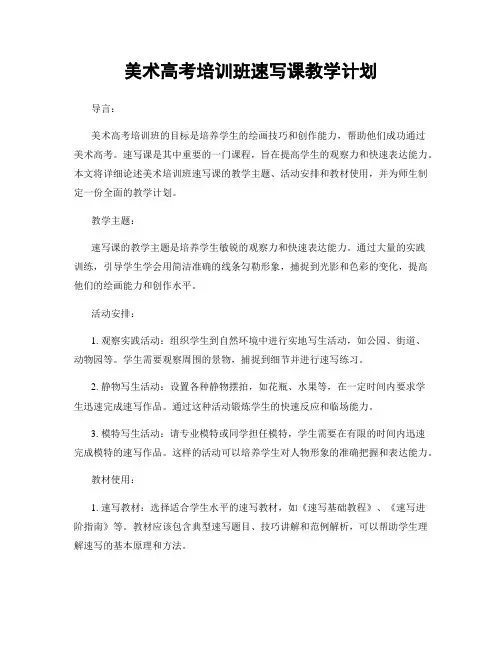 美术高考培训班速写课教学计划

导言：

美术高考培训班的目标是培养学生的绘画技巧和创作能力，帮助他们成功通过美术高考。速写课是其中重要的一门课程，旨在提高学生的观察力和快速表达能力。本文将详细论述美术培训班速写课的教学主题、活动安排和教材使用，并为师生制定一份全面的教学计划。

教学主题：

速写课的教学主题是培养学生敏锐的观察力和快速表达能力。通过大量的实践训练，引导学生学会用简洁准确的线条勾勒形象，捕捉到光影和色彩的变化，提高他们的绘画能力和创作水平。

活动安排：

1. 观察实践活动：组织学生到自然环境中进行实地写生活动，如公园、街道、动物园等。学生需要观察周围的景物，捕捉到细节并进行速写练习。

2. 静物写生活动：设置各种静物摆拍，如花瓶、水果等，在一定时间内要求学生迅速完成速写作品。通过这种活动锻炼学生的快速反应和临场能力。

3. 模特写生活动：请专业模特或同学担任模特，学生需要在有限的时间内迅速完成模特的速写作品。这样的活动可以培养学生对人物形象的准确把握和表达能力。

教材使用：

1. 速写教材：选择适合学生水平的速写教材，如《速写基础教程》、《速写进阶指南》等。教材应该包含典型速写题目、技巧讲解和范例解析，可以帮助学生理解速写的基本原理和方法。